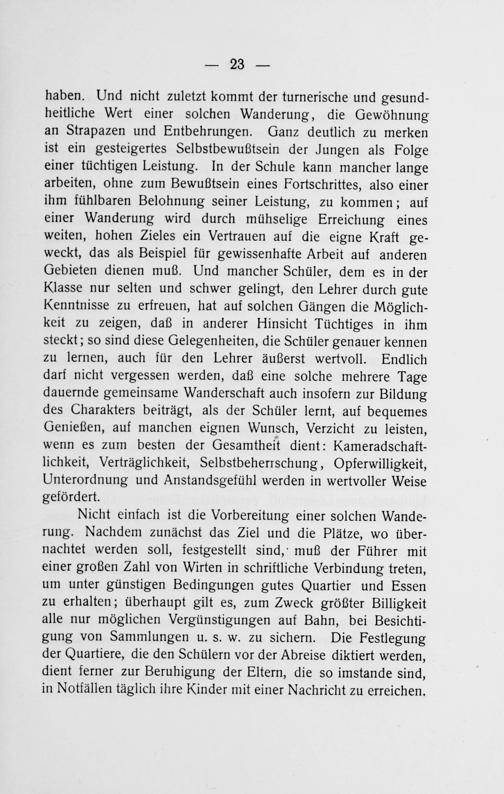 — 23 —

haben. Und nicht zuletzt kommt der turnerische und gesundheitliche Wert einer solchen Wanderung, die Gewöhnung an Strapazen und Entbehrungen. Ganz deutlich zu merken ist ein gesteigertes Selbstbewußtsein der Jungen als Folge einer tüchtigen Leistung. In der Schule kann mancher lange arbeiten, ohne zum Bewußtsein eines Fortschrittes, also einer ihm fühlbaren Belohnung seiner Leistung, zu kommen; auf einer Wanderung wird durch mühselige Erreichung eines weiten, hohen Zieles ein Vertrauen auf die eigne Kraft geweckt, das als Beispiel für gewissenhafte Arbeit auf anderen Gebieten dienen muß. Und mancher Schüler, dem es in der Klasse nur selten und schwer gelingt, den Lehrer durch gute Kenntnisse zu erfreuen, hat auf solchen Gängen die Möglichkeit zu zeigen, daß in anderer Hinsicht Tüchtiges in ihm steckt; so sind diese Gelegenheiten, die Schüler genauer kennen zu lernen, auch für den Lehrer äußerst wertvoll. Endlich darf nicht vergessen werden, daß eine solche mehrere Tage dauernde gemeinsame Wanderschaft auch insofern zur Bildung des Charakters beiträgt, als der Schüler lernt, auf bequemes Genießen, auf manchen eignen Wunsch, Verzicht zu leisten, wenn es zum besten der Gesamtheit dient: Kameradschaftlichkeit, Verträglichkeit, Selbstbeherrschung, Opferwilligkeit, Unterordnung und Anstandsgefühl werden in wertvoller Weise gefördert.

Nicht einfach ist die Vorbereitung einer solchen Wanderung. Nachdem zunächst das Ziel und die Plätze, wo übernachtet werden soll, festgestellt sind, muß der Führer mit einer großen Zahl von Wirten in schriftliche Verbindung treten, um unter günstigen Bedingungen gutes Quartier und Essen zu erhalten; überhaupt gilt es, zum Zweck größter Billigkeit alle nur möglichen Vergünstigungen auf Bahn, bei Besichtigung von Sammlungen u. s. w. zu sichern. Die Festlegung der Quartiere, die den Schülern vor der Abreise diktiert werden, dient ferner zur Beruhigung der Eltern, die so imstande sind, in Notfällen täglich ihre Kinder mit einer Nachricht zu erreichen.